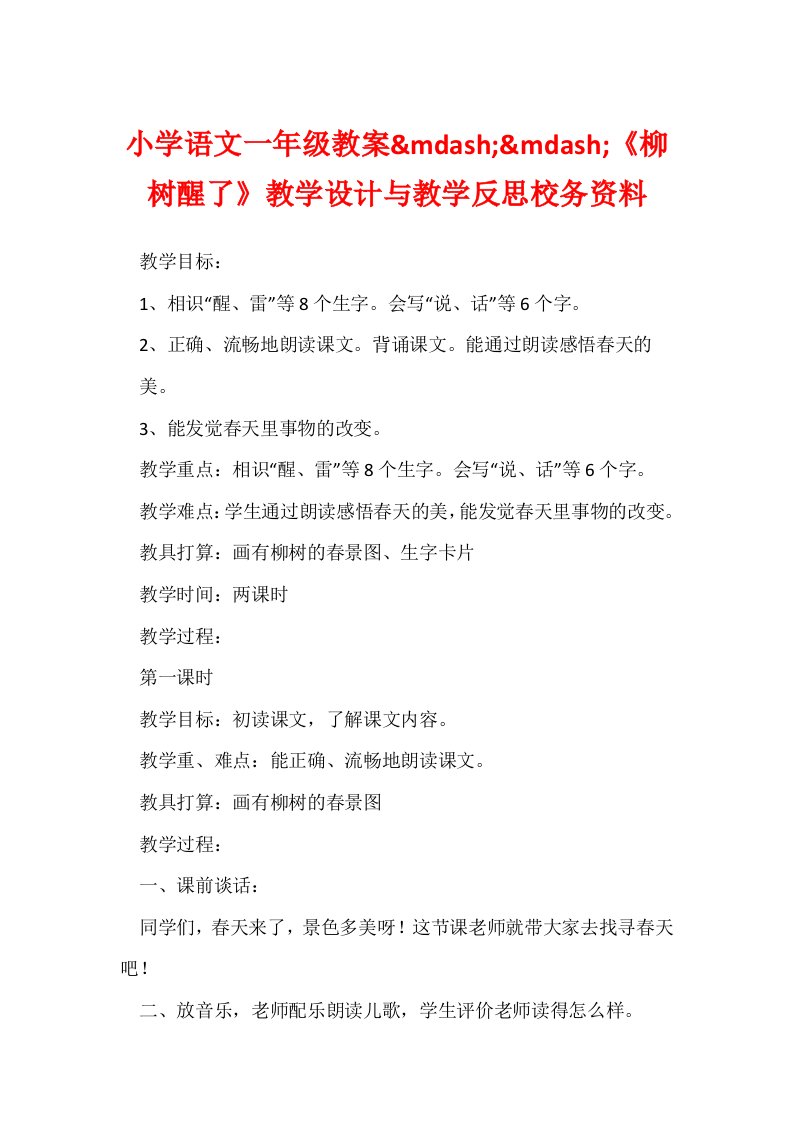 小学语文一年级教案&mdash;&mdash;《柳树醒了》教学设计与教学反思校务资料

教学目标：

1、相识“醒、雷”等8个生字。会写“说、话”等6个字。

2、正确、流畅地朗读课文。背诵课文。能通过朗读感悟春天的美。

3、能发觉春天里事物的改变。

教学重点：相识“醒、雷”等8个生字。会写“说、话”等6个字。

教学难点：学生通过朗读感悟春天的美，能发觉春天里事物的改变。

教具打算：画有柳树的春景图、生字卡片

教学时间：两课时

教学过程：

第一课时

教学目标：初读课文，了解课文内容。

教学重、难点：能正确、流畅地朗读课文。

教具打算：画有柳树的春景图

教学过程：

一、课前谈话：

同学们，春天来了，景色多美呀！这节课老师就带大家去找寻春天吧！

二、放音乐，老师配乐朗读儿歌，学生评价老师读得怎么样。